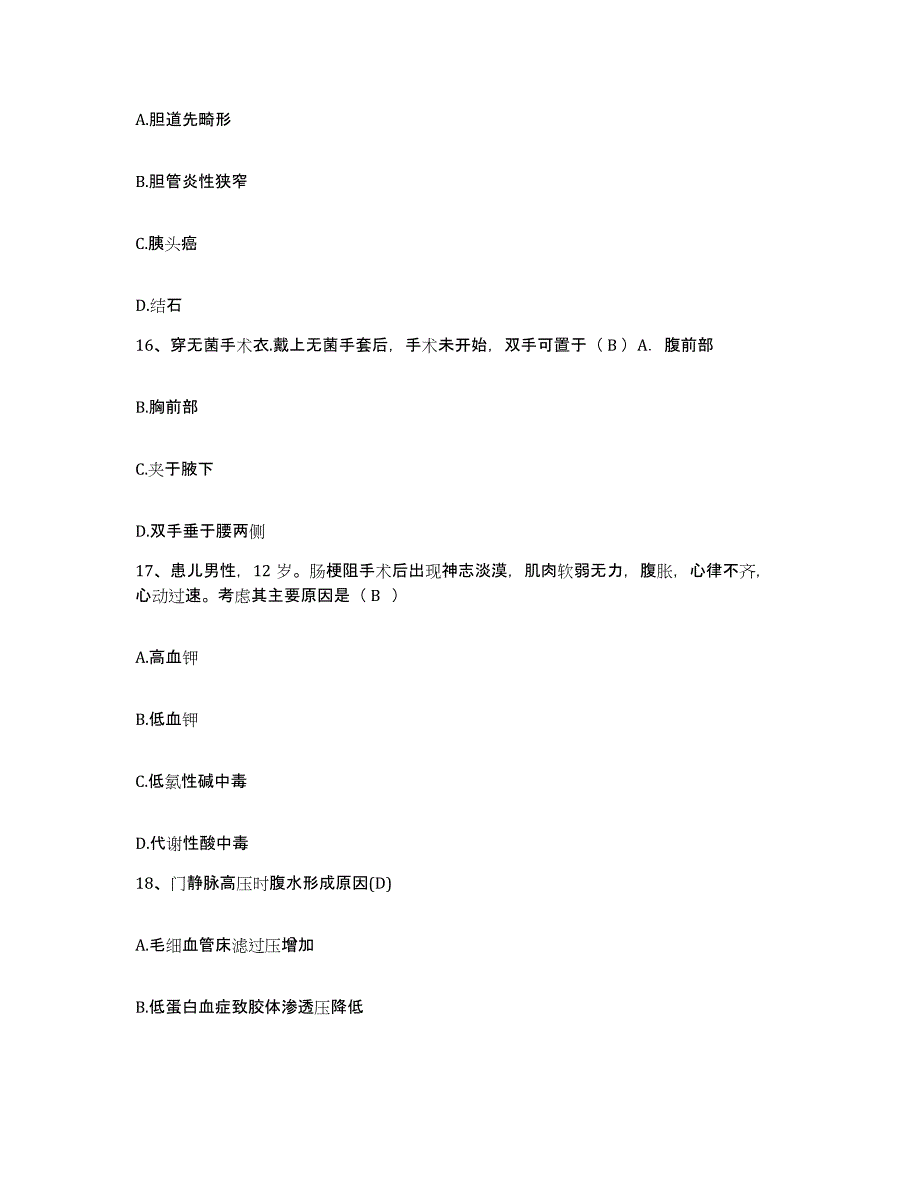 A.胆道先畸形

B.胆管炎性狭窄

C.胰头癌

D.结石

16、穿无菌手术衣.戴上无菌手套后，手术未开始，双手可置于（ B ）A. 腹前部

B.胸前部

C.夹于腋下

D.双手垂于腰两侧

17、患儿男性，12 岁。肠梗阻手术后出现神志淡漠，肌肉软弱无力，腹胀，心律不齐，心动过速。考虑其主要原因是（ B ）

A.高血钾

B.低血钾

C.低氯性碱中毒

D.代谢性酸中毒

18、门静脉高压时腹水形成原因(D)

A.毛细血管床滤过压增加

B.低蛋白血症致胶体渗透压降低